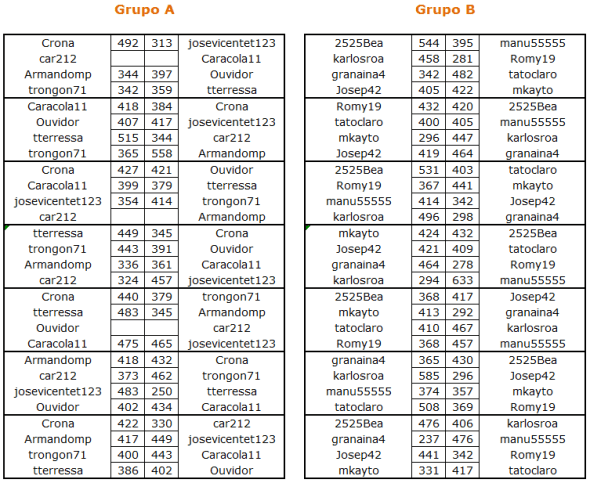 Grupo A

| | | | |
|---|---|---|---|
| Crona | 492 | 313 | josevicentet123 |
| car212 | | | Caracola11 |
| Armandomp | 344 | 397 | Ouvidor |
| trongon71 | 342 | 359 | tterressa |
| Caracola11 | 418 | 384 | Crona |
| Ouvidor | 407 | 417 | josevicentet123 |
| tterressa | 515 | 344 | car212 |
| trongon71 | 365 | 558 | Armandomp |
| Crona | 427 | 421 | Ouvidor |
| Caracola11 | 399 | 379 | tterressa |
| josevicentet123 | 354 | 414 | trongon71 |
| car212 | | | Armandomp |
| tterressa | 449 | 345 | Crona |
| trongon71 | 443 | 391 | Ouvidor |
| Armandomp | 336 | 361 | Caracola11 |
| car212 | 324 | 457 | josevicentet123 |
| Crona | 440 | 379 | trongon71 |
| tterressa | 483 | 345 | Armandomp |
| Ouvidor | | | car212 |
| Caracola11 | 475 | 465 | josevicentet123 |
| Armandomp | 418 | 432 | Crona |
| car212 | 373 | 462 | trongon71 |
| josevicentet123 | 483 | 250 | tterressa |
| Ouvidor | 402 | 434 | Caracola11 |
| Crona | 422 | 330 | car212 |
| Armandomp | 417 | 449 | josevicentet123 |
| trongon71 | 400 | 443 | Caracola11 |
| tterressa | 386 | 402 | Ouvidor |

Grupo B

| | | | |
|---|---|---|---|
| 2525Bea | 544 | 395 | manu55555 |
| karlosroa | 458 | 281 | Romy19 |
| granaina4 | 342 | 482 | tatoclaro |
| Josep42 | 405 | 422 | mkayto |
| Romy19 | 432 | 420 | 2525Bea |
| tatoclaro | 400 | 405 | manu55555 |
| mkayto | 296 | 447 | karlosroa |
| Josep42 | 419 | 464 | granaina4 |
| 2525Bea | 531 | 403 | tatoclaro |
| Romy19 | 367 | 441 | mkayto |
| manu55555 | 414 | 342 | Josep42 |
| karlosroa | 496 | 298 | granaina4 |
| mkayto | 424 | 432 | 2525Bea |
| Josep42 | 421 | 409 | tatoclaro |
| granaina4 | 464 | 278 | Romy19 |
| karlosroa | 294 | 633 | manu55555 |
| 2525Bea | 368 | 417 | Josep42 |
| mkayto | 413 | 292 | granaina4 |
| tatoclaro | 410 | 467 | karlosroa |
| Romy19 | 368 | 457 | manu55555 |
| granaina4 | 365 | 430 | 2525Bea |
| karlosroa | 585 | 296 | Josep42 |
| manu55555 | 374 | 357 | mkayto |
| tatoclaro | 508 | 369 | Romy19 |
| 2525Bea | 476 | 406 | karlosroa |
| granaina4 | 237 | 476 | manu55555 |
| Josep42 | 441 | 342 | Romy19 |
| mkayto | 331 | 417 | tatoclaro |